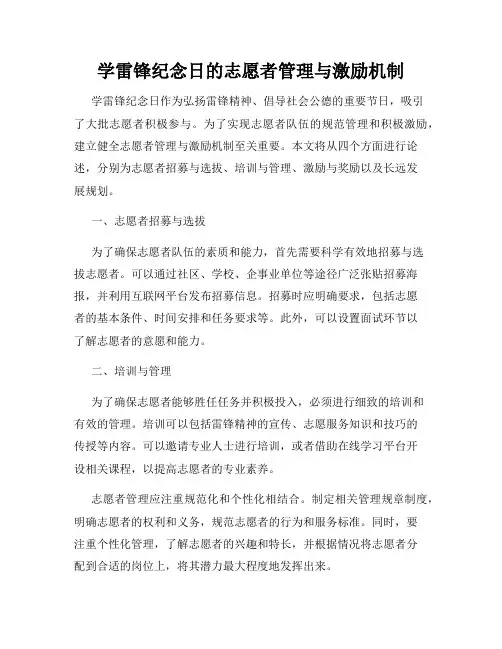 学雷锋纪念日的志愿者管理与激励机制

学雷锋纪念日作为弘扬雷锋精神、倡导社会公德的重要节日，吸引了大批志愿者积极参与。为了实现志愿者队伍的规范管理和积极激励，建立健全志愿者管理与激励机制至关重要。本文将从四个方面进行论述，分别为志愿者招募与选拔、培训与管理、激励与奖励以及长远发展规划。

一、志愿者招募与选拔

为了确保志愿者队伍的素质和能力，首先需要科学有效地招募与选拔志愿者。可以通过社区、学校、企事业单位等途径广泛张贴招募海报，并利用互联网平台发布招募信息。招募时应明确要求，包括志愿者的基本条件、时间安排和任务要求等。此外，可以设置面试环节以了解志愿者的意愿和能力。

二、培训与管理

为了确保志愿者能够胜任任务并积极投入，必须进行细致的培训和有效的管理。培训可以包括雷锋精神的宣传、志愿服务知识和技巧的传授等内容。可以邀请专业人士进行培训，或者借助在线学习平台开设相关课程，以提高志愿者的专业素养。

志愿者管理应注重规范化和个性化相结合。制定相关管理规章制度，明确志愿者的权利和义务，规范志愿者的行为和服务标准。同时，要注重个性化管理，了解志愿者的兴趣和特长，并根据情况将志愿者分配到合适的岗位上，将其潜力最大程度地发挥出来。